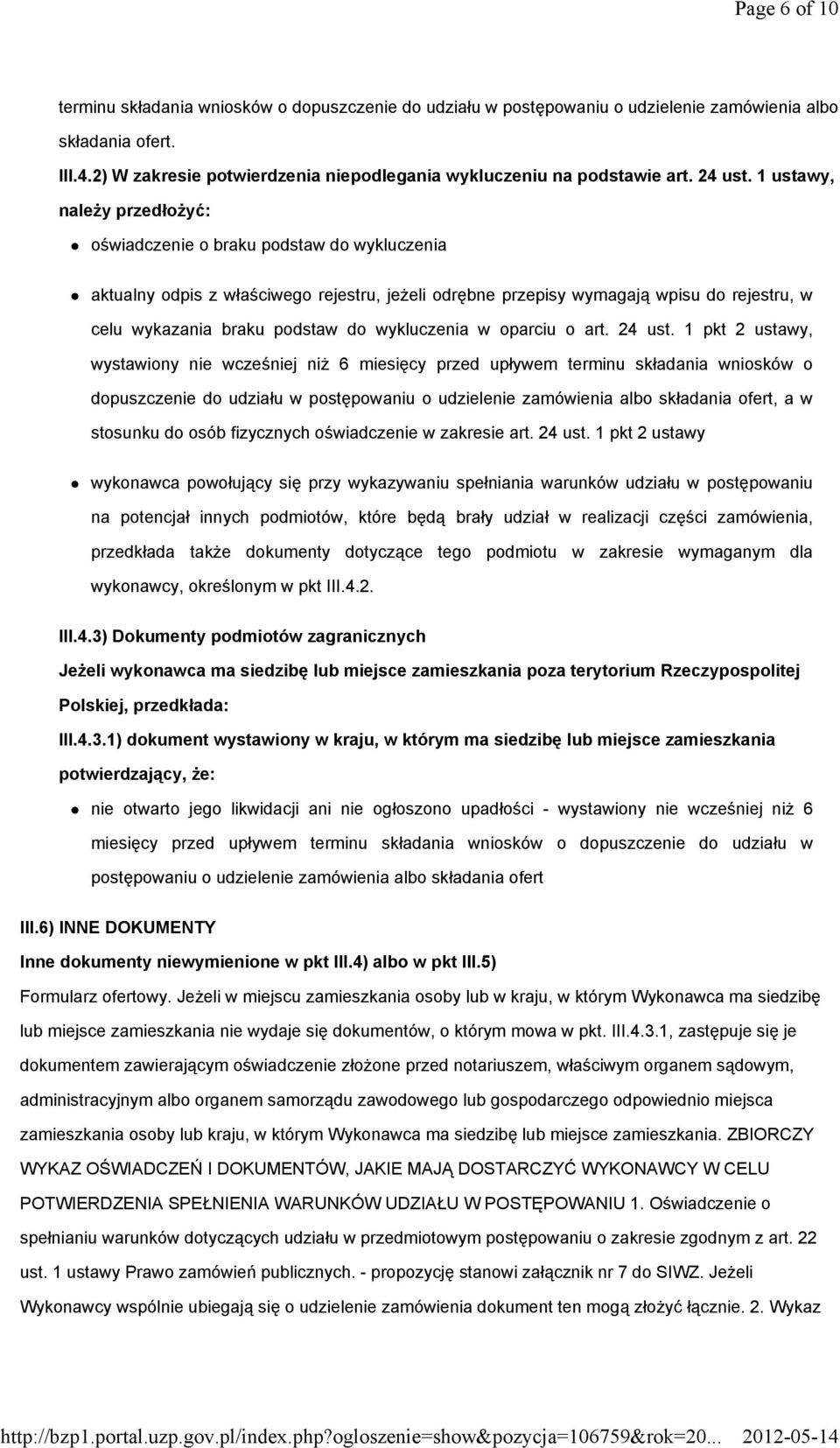 Page 6 of 10

terminu składania wniosków o dopuszczenie do udziału w postępowaniu o udzielenie zamówienia albo składania ofert.

III.4.2) W zakresie potwierdzenia niepodlegania wykluczeniu na podstawie art. 24 ust. 1 ustawy, należy przedłożyć:

oświadczenie o braku podstaw do wykluczenia

aktualny odpis z właściwego rejestru, jeżeli odrębne przepisy wymagają wpisu do rejestru, w celu wykazania braku podstaw do wykluczenia w oparciu o art. 24 ust. 1 pkt 2 ustawy, wystawiony nie wcześniej niż 6 miesięcy przed upływem terminu składania wniosków o dopuszczenie do udziału w postępowaniu o udzielenie zamówienia albo składania ofert, a w stosunku do osób fizycznych oświadczenie w zakresie art. 24 ust. 1 pkt 2 ustawy

wykonawca powołujący się przy wykazywaniu spełniania warunków udziału w postępowaniu na potencjał innych podmiotów, które będą brały udział w realizacji części zamówienia, przedkłada także dokumenty dotyczące tego podmiotu w zakresie wymaganym dla wykonawcy, określonym w pkt III.4.2.

III.4.3) Dokumenty podmiotów zagranicznych

Jeżeli wykonawca ma siedzibę lub miejsce zamieszkania poza terytorium Rzeczypospolitej Polskiej, przedkłada:

III.4.3.1) dokument wystawiony w kraju, w którym ma siedzibę lub miejsce zamieszkania potwierdzający, że:

nie otwarto jego likwidacji ani nie ogłoszono upadłości - wystawiony nie wcześniej niż 6 miesięcy przed upływem terminu składania wniosków o dopuszczenie do udziału w postępowaniu o udzielenie zamówienia albo składania ofert

III.6) INNE DOKUMENTY

Inne dokumenty niewymienione w pkt III.4) albo w pkt III.5)

Formularz ofertowy. Jeżeli w miejscu zamieszkania osoby lub w kraju, w którym Wykonawca ma siedzibę lub miejsce zamieszkania nie wydaje się dokumentów, o którym mowa w pkt. III.4.3.1, zastępuje się je dokumentem zawierającym oświadczenie złożone przed notariuszem, właściwym organem sądowym, administracyjnym albo organem samorządu zawodowego lub gospodarczego odpowiednio miejsca zamieszkania osoby lub kraju, w którym Wykonawca ma siedzibę lub miejsce zamieszkania. ZBIORCZY WYKAZ OŚWIADCZEŃ I DOKUMENTÓW, JAKIE MAJĄ DOSTARCZYĆ WYKONAWCY W CELU POTWIERDZENIA SPEŁNIENIA WARUNKÓW UDZIAŁU W POSTĘPOWANIU 1. Oświadczenie o spełnianiu warunków dotyczących udziału w przedmiotowym postępowaniu o zakresie zgodnym z art. 22 ust. 1 ustawy Prawo zamówień publicznych. - propozycję stanowi załącznik nr 7 do SIWZ. Jeżeli Wykonawcy wspólnie ubiegają się o udzielenie zamówienia dokument ten mogą złożyć łącznie. 2. Wykaz

http://bzp1.portal.uzp.gov.pl/index.php?ogloszenie=show&pozycja=106759&rok=20... 2012-05-14